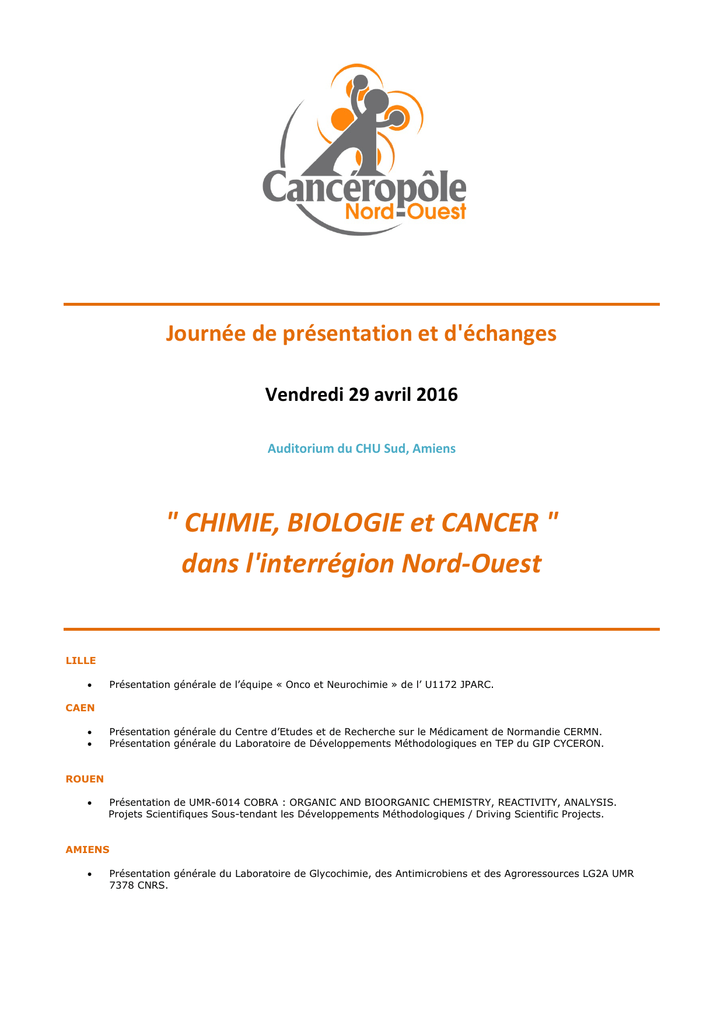 Cancéropôle
Nord-Ouest

Journée de présentation et d'échanges

Vendredi 29 avril 2016

Auditorium du CHU Sud, Amiens

" CHIMIE, BIOLOGIE et CANCER "
dans l'interrégion Nord-Ouest

LILLE

• Présentation générale de l'équipe « Onco et Neurochimie » de l' U1172 JPARC.

CAEN

• Présentation générale du Centre d'Etudes et de Recherche sur le Médicament de Normandie CERMN.
• Présentation générale du Laboratoire de Développements Méthodologiques en TEP du GIP CYCERON.

ROUEN

• Présentation de UMR-6014 COBRA : ORGANIC AND BIOORGANIC CHEMISTRY, REACTIVITY, ANALYSIS. Projets Scientifiques Sous-tendant les Développements Méthodologiques / Driving Scientific Projects.

AMIENS

• Présentation générale du Laboratoire de Glycochimie, des Antimicrobiens et des Agroressources LG2A UMR 7378 CNRS.